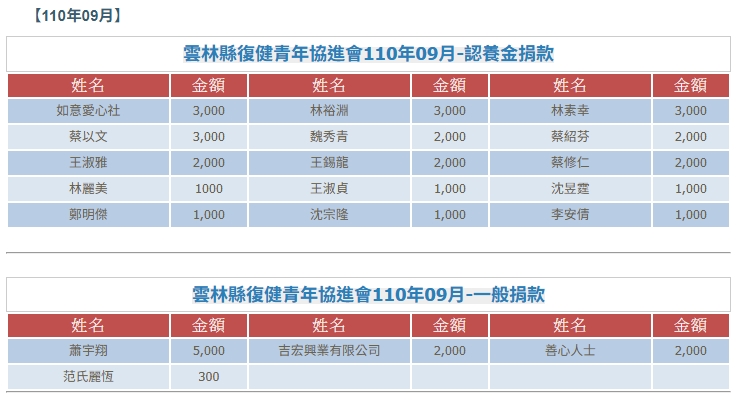 【110年09月】

雲林縣復健青年協進會110年09月-認養金捐款

| 姓名 | 金額 | 姓名 | 金額 | 姓名 | 金額 |
|---|---|---|---|---|---|
| 如意愛心社 | 3,000 | 林裕淵 | 3,000 | 林素幸 | 3,000 |
| 蔡以文 | 3,000 | 魏秀青 | 2,000 | 蔡紹芬 | 2,000 |
| 王淑雅 | 2,000 | 王錫龍 | 2,000 | 蔡修仁 | 2,000 |
| 林麗美 | 1000 | 王淑貞 | 1,000 | 沈昱霆 | 1,000 |
| 鄭明傑 | 1,000 | 沈宗隆 | 1,000 | 李安倩 | 1,000 |

雲林縣復健青年協進會110年09月-一般捐款

| 姓名 | 金額 | 姓名 | 金額 | 姓名 | 金額 |
|---|---|---|---|---|---|
| 蕭宇翔 | 5,000 | 吉宏興業有限公司 | 2,000 | 善心人士 | 2,000 |
| 范氏麗恆 | 300 | | | | |